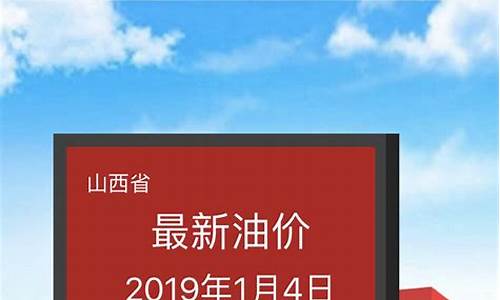 山西省

最新油价

2019年1月4日